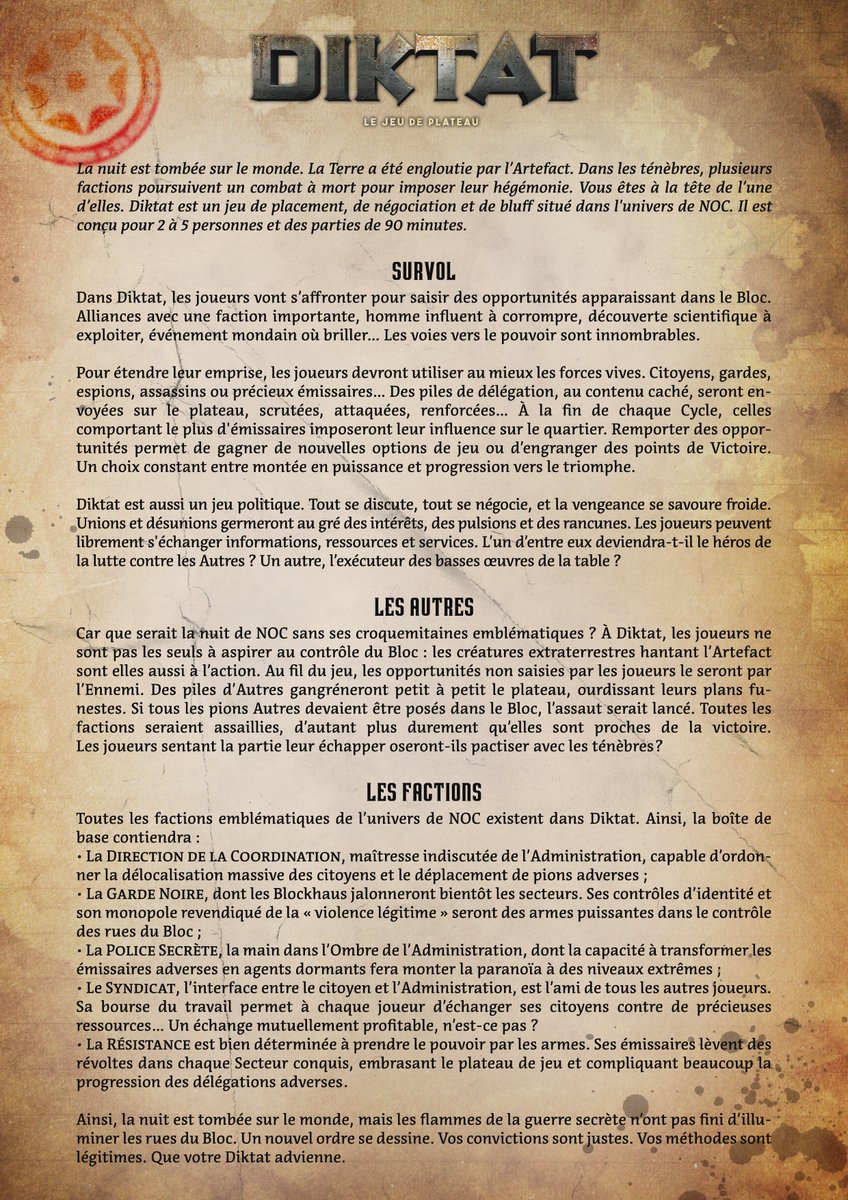 DIKTAT

LE JEU DE PLATEAU

La nuit est tombée sur le monde. La Terre a été engloutie par l'Artefact. Dans les ténèbres, plusieurs factions poursuivent un combat à mort pour imposer leur hégémonie. Vous êtes à la tête de l'une d'elles. Diktat est un jeu de placement, de négociation et de bluff situé dans l'univers de NOC. Il est conçu pour 2 à 5 personnes et des parties de 90 minutes.

SURVOL

Dans Diktat, les joueurs vont s'affronter pour saisir des opportunités apparaissant dans le Bloc. Alliances avec une faction importante, homme influent à corrompre, découverte scientifique à exploiter, événement mondain où briller... Les voies vers le pouvoir sont innombrables.

Pour étendre leur emprise, les joueurs devront utiliser au mieux les forces vives. Citoyens, gardes, espions, assassins ou précieux émissaires... Des piles de délégation, au contenu caché, seront envoyées sur le plateau, scrutées, attaquées, renforcées... À la fin de chaque Cycle, celles comportant le plus d'émissaires imposeront leur influence sur le quartier. Remporter des opportunités permet de gagner de nouvelles options de jeu ou d'engranger des points de Victoire. Un choix constant entre montée en puissance et progression vers le triomphe.

Diktat est aussi un jeu politique. Tout se discute, tout se négocie, et la vengeance se savoure froide. Unions et désunions germeront au gré des intérêts, des pulsions et des rancunes. Les joueurs peuvent librement s'échanger informations, ressources et services. L'un d'entre eux deviendra-t-il le héros de la lutte contre les Autres ? Un autre, l'exécuteur des basses œuvres de la table ?

LES AUTRES

Car que serait la nuit de NOC sans ses croquemitaines emblématiques ? À Diktat, les joueurs ne sont pas les seuls à aspirer au contrôle du Bloc : les créatures extraterrestres hantant l'Artefact sont elles aussi à l'action. Au fil du jeu, les opportunités non saisies par les joueurs le seront par l'Ennemi. Des piles d'Autres gangréneront petit à petit le plateau, ourdissant leurs plans funestes. Si tous les pions Autres devaient être posés dans le Bloc, l'assaut serait lancé. Toutes les factions seraient assaillies, d'autant plus durement qu'elles sont proches de la victoire. Les joueurs sentant la partie leur échapper oseront-ils pactiser avec les ténèbres?

LES FACTIONS

Toutes les factions emblématiques de l'univers de NOC existent dans Diktat. Ainsi, la boîte de base contiendra :
• La DIRECTION DE LA COORDINATION, maîtresse indiscutée de l'Administration, capable d'ordonner la délocalisation massive des citoyens et le déplacement de pions adverses ;
• La GARDE NOIRE, dont les Blockhaus jalonneront bientôt les secteurs. Ses contrôles d'identité et son monopole revendiqué de la « violence légitime » seront des armes puissantes dans le contrôle des rues du Bloc ;
• La POLICE SECRÈTE, la main dans l'Ombre de l'Administration, dont la capacité à transformer les émissaires adverses en agents dormants fera monter la paranoïa à des niveaux extrêmes ;
• Le SYNDICAT, l'interface entre le citoyen et l'Administration, est l'ami de tous les autres joueurs. Sa bourse du travail permet à chaque joueur d'échanger ses citoyens contre de précieuses ressources... Un échange mutuellement profitable, n'est-ce pas ?
• La RÉSISTANCE est bien déterminée à prendre le pouvoir par les armes. Ses émissaires lèvent des révoltes dans chaque Secteur conquis, embrasant le plateau de jeu et compliquant beaucoup la progression des délégations adverses.

Ainsi, la nuit est tombée sur le monde, mais les flammes de la guerre secrète n'ont pas fini d'illuminer les rues du Bloc. Un nouvel ordre se dessine. Vos convictions sont justes. Vos méthodes sont légitimes. Que votre Diktat advienne.